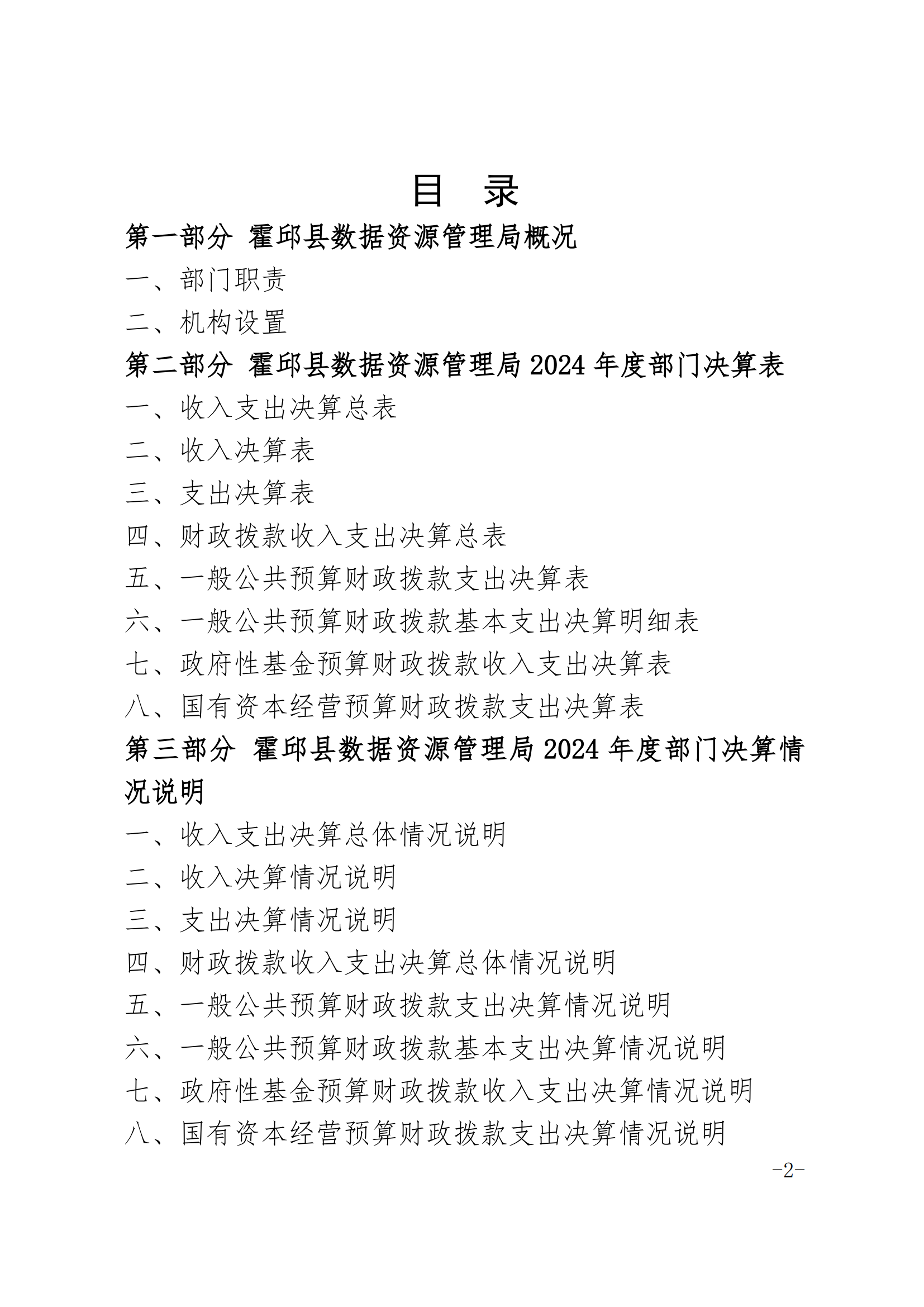 目　录

第一部分 霍邱县数据资源管理局概况

一、部门职责

二、机构设置

第二部分 霍邱县数据资源管理局 2024 年度部门决算表

一、收入支出决算总表

二、收入决算表

三、支出决算表

四、财政拨款收入支出决算总表

五、一般公共预算财政拨款支出决算表

六、一般公共预算财政拨款基本支出决算明细表

七、政府性基金预算财政拨款收入支出决算表

八、国有资本经营预算财政拨款支出决算表

第三部分 霍邱县数据资源管理局 2024 年度部门决算情况说明

一、收入支出决算总体情况说明

二、收入决算情况说明

三、支出决算情况说明

四、财政拨款收入支出决算总体情况说明

五、一般公共预算财政拨款支出决算情况说明

六、一般公共预算财政拨款基本支出决算情况说明

七、政府性基金预算财政拨款收入支出决算情况说明

八、国有资本经营预算财政拨款支出决算情况说明

-2-